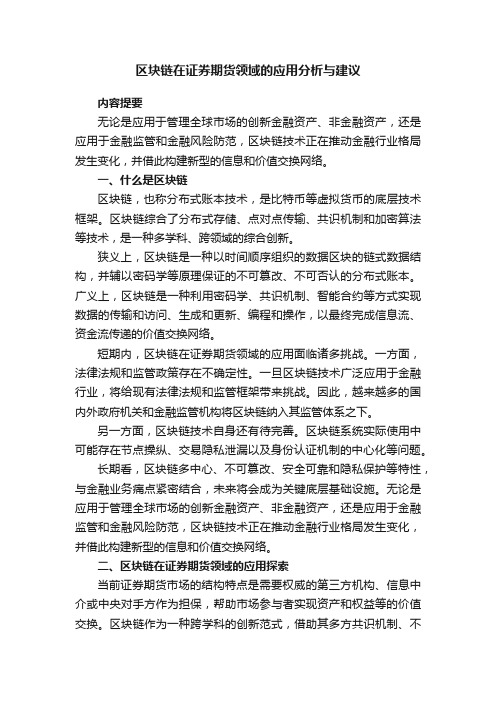 区块链在证券期货领域的应用分析与建议

内容提要

无论是应用于管理全球市场的创新金融资产、非金融资产，还是应用于金融监管和金融风险防范，区块链技术正在推动金融行业格局发生变化，并借此构建新型的信息和价值交换网络。

一、什么是区块链

区块链，也称分布式账本技术，是比特币等虚拟货币的底层技术框架。区块链综合了分布式存储、点对点传输、共识机制和加密算法等技术，是一种多学科、跨领域的综合创新。

狭义上，区块链是一种以时间顺序组织的数据区块的链式数据结构，并辅以密码学等原理保证的不可篡改、不可否认的分布式账本。广义上，区块链是一种利用密码学、共识机制、智能合约等方式实现数据的传输和访问、生成和更新、编程和操作，以最终完成信息流、资金流传递的价值交换网络。

短期内，区块链在证券期货领域的应用面临诸多挑战。一方面，法律法规和监管政策存在不确定性。一旦区块链技术广泛应用于金融行业，将给现有法律法规和监管框架带来挑战。因此，越来越多的国内外政府机关和金融监管机构将区块链纳入其监管体系之下。

另一方面，区块链技术自身还有待完善。区块链系统实际使用中可能存在节点操纵、交易隐私泄漏以及身份认证机制的中心化等问题。

长期看，区块链多中心、不可篡改、安全可靠和隐私保护等特性，与金融业务痛点紧密结合，未来将会成为关键底层基础设施。无论是应用于管理全球市场的创新金融资产、非金融资产，还是应用于金融监管和金融风险防范，区块链技术正在推动金融行业格局发生变化，并借此构建新型的信息和价值交换网络。

二、区块链在证券期货领域的应用探索

当前证券期货市场的结构特点是需要权威的第三方机构、信息中介或中央对手方作为担保，帮助市场参与者实现资产和权益等的价值交换。区块链作为一种跨学科的创新范式，借助其多方共识机制、不